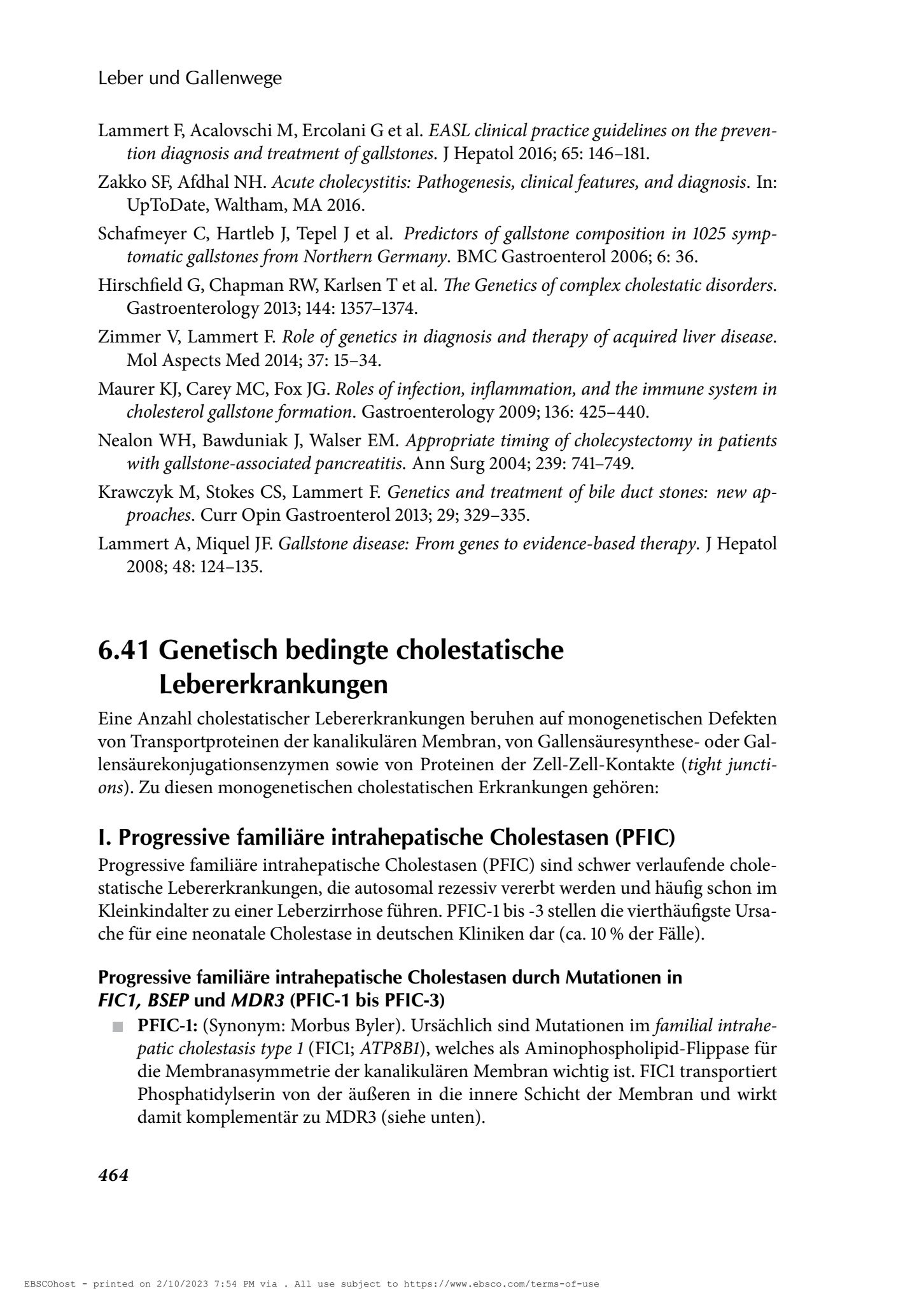 Leber und Gallenwege

Lammert F, Acalovschi M, Ercolani G et al. EASL clinical practice guidelines on the prevention diagnosis and treatment of gallstones. J Hepatol 2016; 65: 146–181.

Zakko SF, Afdhal NH. Acute cholecystitis: Pathogenesis, clinical features, and diagnosis. In: UpToDate, Waltham, MA 2016.

Schafmeyer C, Hartleb J, Tepel J et al. Predictors of gallstone composition in 1025 symptomatic gallstones from Northern Germany. BMC Gastroenterol 2006; 6: 36.

Hirschfield G, Chapman RW, Karlsen T et al. The Genetics of complex cholestatic disorders. Gastroenterology 2013; 144: 1357–1374.

Zimmer V, Lammert F. Role of genetics in diagnosis and therapy of acquired liver disease. Mol Aspects Med 2014; 37: 15–34.

Maurer KJ, Carey MC, Fox JG. Roles of infection, inflammation, and the immune system in cholesterol gallstone formation. Gastroenterology 2009; 136: 425–440.

Nealon WH, Bawduniak J, Walser EM. Appropriate timing of cholecystectomy in patients with gallstone-associated pancreatitis. Ann Surg 2004; 239: 741–749.

Krawczyk M, Stokes CS, Lammert F. Genetics and treatment of bile duct stones: new approaches. Curr Opin Gastroenterol 2013; 29; 329–335.

Lammert A, Miquel JF. Gallstone disease: From genes to evidence-based therapy. J Hepatol 2008; 48: 124–135.

6.41 Genetisch bedingte cholestatische Lebererkrankungen

Eine Anzahl cholestatischer Lebererkrankungen beruhen auf monogenetischen Defekten von Transportproteinen der kanalikulären Membran, von Gallensäuresynthese- oder Gallensäurekonjugationsenzymen sowie von Proteinen der Zell-Zell-Kontakte (tight junctions). Zu diesen monogenetischen cholestatischen Erkrankungen gehören:

I. Progressive familiäre intrahepatische Cholestasen (PFIC)

Progressive familiäre intrahepatische Cholestasen (PFIC) sind schwer verlaufende cholestatische Lebererkrankungen, die autosomal rezessiv vererbt werden und häufig schon im Kleinkindalter zu einer Leberzirrhose führen. PFIC-1 bis -3 stellen die vierthäufigste Ursache für eine neonatale Cholestase in deutschen Kliniken dar (ca. 10 % der Fälle).

Progressive familiäre intrahepatische Cholestasen durch Mutationen in FIC1, BSEP und MDR3 (PFIC-1 bis PFIC-3)

PFIC-1: (Synonym: Morbus Byler). Ursächlich sind Mutationen im familial intrahepatic cholestasis type 1 (FIC1; ATP8B1), welches als Aminophospholipid-Flippase für die Membranasymmetrie der kanalikulären Membran wichtig ist. FIC1 transportiert Phosphatidylserin von der äußeren in die innere Schicht der Membran und wirkt damit komplementär zu MDR3 (siehe unten).

464

EBSCOhost - printed on 2/10/2023 7:54 PM via . All use subject to https://www.ebsco.com/terms-of-use